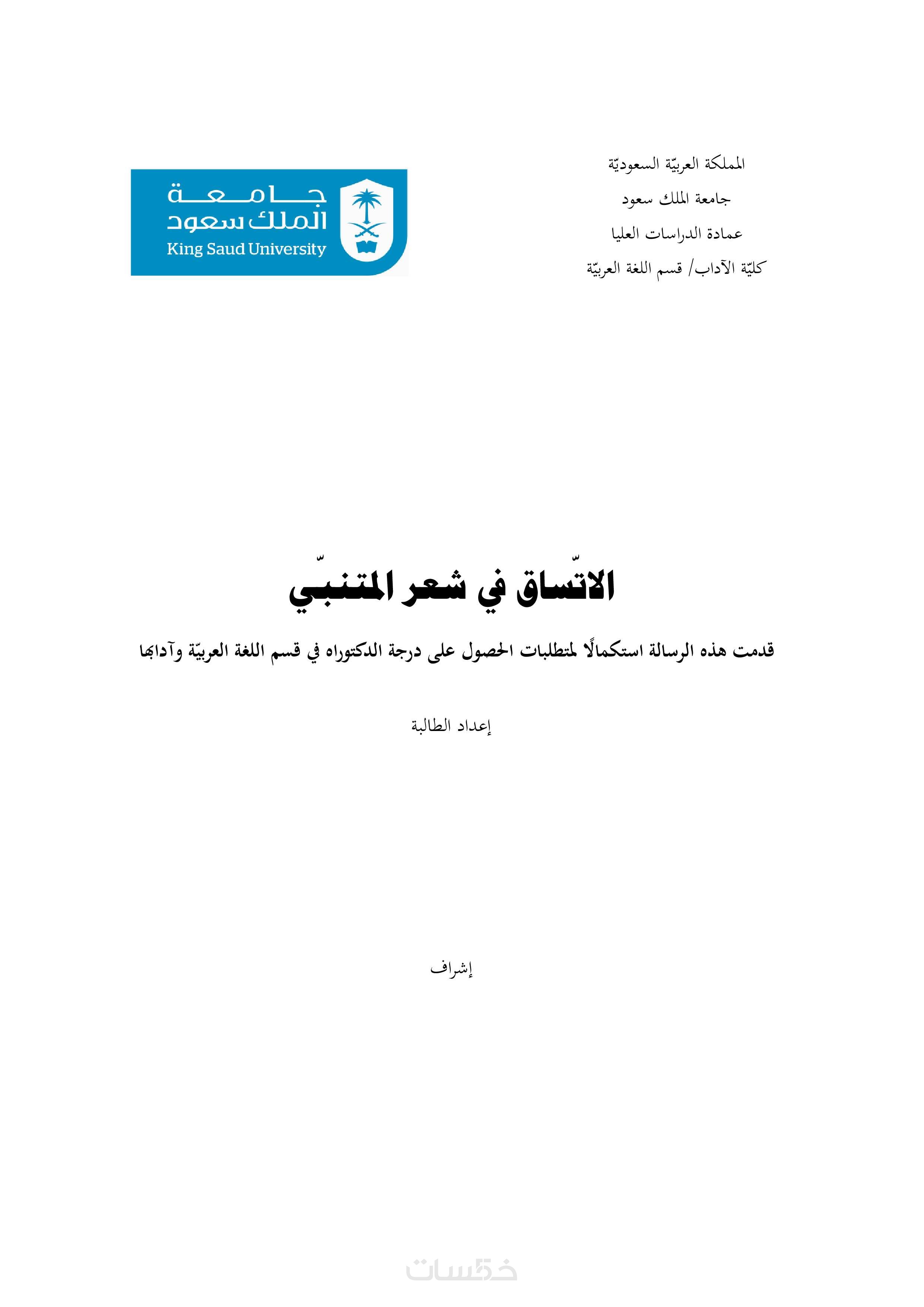 المملكة العربيّة السعوديّة

جامعة الملك سعود

عمادة الدراسات العليا

كليّة الآداب/ قسم اللغة العربيّة

جامعة الملك سعود
King Saud University

الاتّساق في شعر المتنبّي

قدمت هذه الرسالة استكمالًا لمتطلبات الحصول على درجة الدكتوراه في قسم اللغة العربيّة وآدابها

إعداد الطالبة

إشراف

خمسات